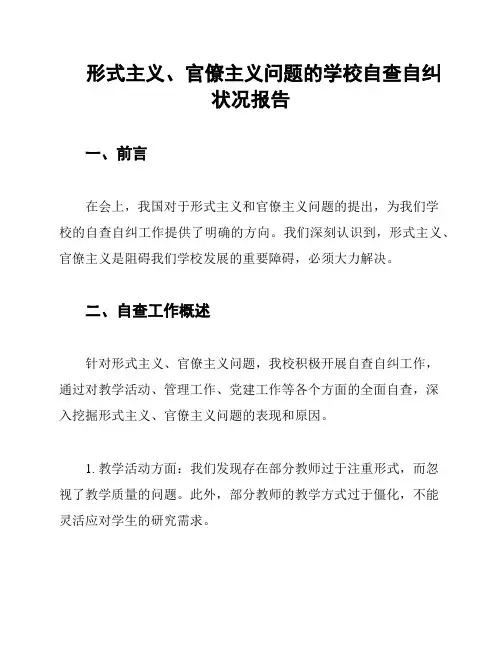 形式主义、官僚主义问题的学校自查自纠状况报告

一、前言

在会上，我国对于形式主义和官僚主义问题的提出，为我们学校的自查自纠工作提供了明确的方向。我们深刻认识到，形式主义、官僚主义是阻碍我们学校发展的重要障碍，必须大力解决。

二、自查工作概述

针对形式主义、官僚主义问题，我校积极开展自查自纠工作，通过对教学活动、管理工作、党建工作等各个方面的全面自查，深入挖掘形式主义、官僚主义问题的表现和原因。

1. 教学活动方面：我们发现存在部分教师过于注重形式，而忽视了教学质量的问题。此外，部分教师的教学方式过于僵化，不能灵活应对学生的研究需求。